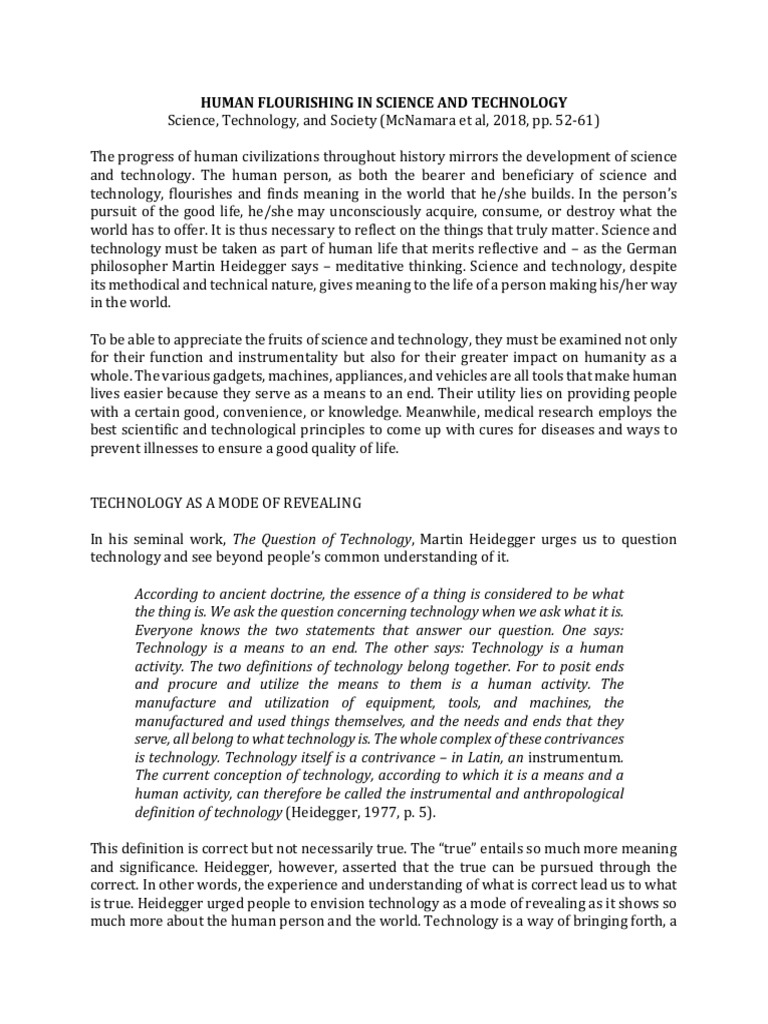 HUMAN FLOURISHING IN SCIENCE AND TECHNOLOGY
Science, Technology, and Society (McNamara et al, 2018, pp. 52-61)

The progress of human civilizations throughout history mirrors the development of science and technology. The human person, as both the bearer and beneficiary of science and technology, flourishes and finds meaning in the world that he/she builds. In the person's pursuit of the good life, he/she may unconsciously acquire, consume, or destroy what the world has to offer. It is thus necessary to reflect on the things that truly matter. Science and technology must be taken as part of human life that merits reflective and – as the German philosopher Martin Heidegger says – meditative thinking. Science and technology, despite its methodical and technical nature, gives meaning to the life of a person making his/her way in the world.

To be able to appreciate the fruits of science and technology, they must be examined not only for their function and instrumentality but also for their greater impact on humanity as a whole. The various gadgets, machines, appliances, and vehicles are all tools that make human lives easier because they serve as a means to an end. Their utility lies on providing people with a certain good, convenience, or knowledge. Meanwhile, medical research employs the best scientific and technological principles to come up with cures for diseases and ways to prevent illnesses to ensure a good quality of life.

TECHNOLOGY AS A MODE OF REVEALING

In his seminal work, The Question of Technology, Martin Heidegger urges us to question technology and see beyond people's common understanding of it.

According to ancient doctrine, the essence of a thing is considered to be what the thing is. We ask the question concerning technology when we ask what it is. Everyone knows the two statements that answer our question. One says: Technology is a means to an end. The other says: Technology is a human activity. The two definitions of technology belong together. For to posit ends and procure and utilize the means to them is a human activity. The manufacture and utilization of equipment, tools, and machines, the manufactured and used things themselves, and the needs and ends that they serve, all belong to what technology is. The whole complex of these contrivances is technology. Technology itself is a contrivance – in Latin, an instrumentum. The current conception of technology, according to which it is a means and a human activity, can therefore be called the instrumental and anthropological definition of technology (Heidegger, 1977, p. 5).

This definition is correct but not necessarily true. The "true" entails so much more meaning and significance. Heidegger, however, asserted that the true can be pursued through the correct. In other words, the experience and understanding of what is correct lead us to what is true. Heidegger urged people to envision technology as a mode of revealing as it shows so much more about the human person and the world. Technology is a way of bringing forth, a